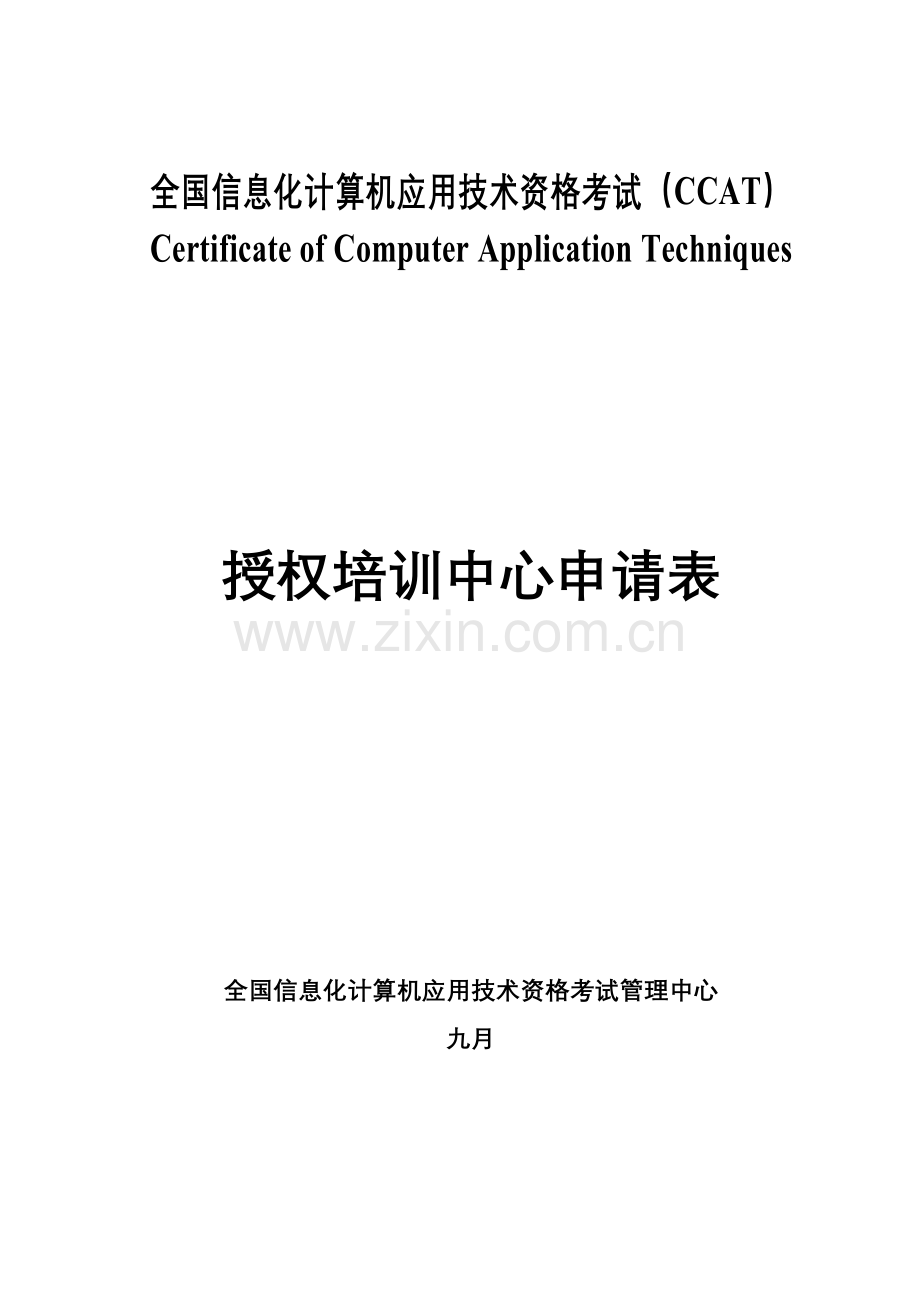 全国信息化计算机应用技术资格考试（CCAT）
Certificate of Computer Application Techniques

授权培训中心申请表

www.zixin.com.cn

全国信息化计算机应用技术资格考试管理中心

九月